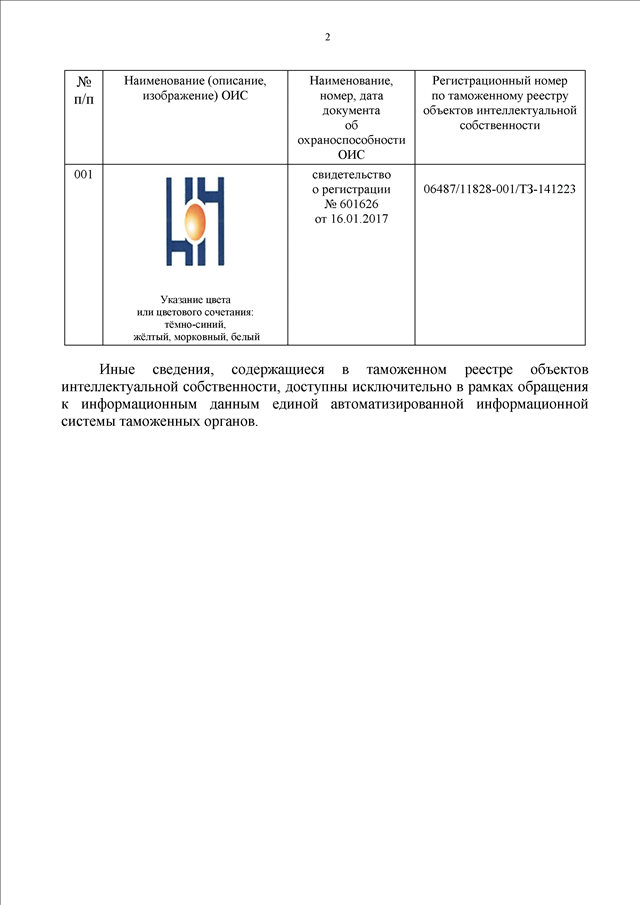 2

| № п/п | Наименование (описание, изображение) ОИС | Наименование, номер, дата документа об охраноспособности ОИС | Регистрационный номер по таможенному реестру объектов интеллектуальной собственности |
|---|---|---|---|
| 001 | Указание цвета или цветового сочетания: тёмно-синий, жёлтый, морковный, белый | свидетельство о регистрации № 601626 от 16.01.2017 | 06487/11828-001/ТЗ-141223 |

Иные сведения, содержащиеся в таможенном реестре объектов интеллектуальной собственности, доступны исключительно в рамках обращения к информационным данным единой автоматизированной информационной системы таможенных органов.